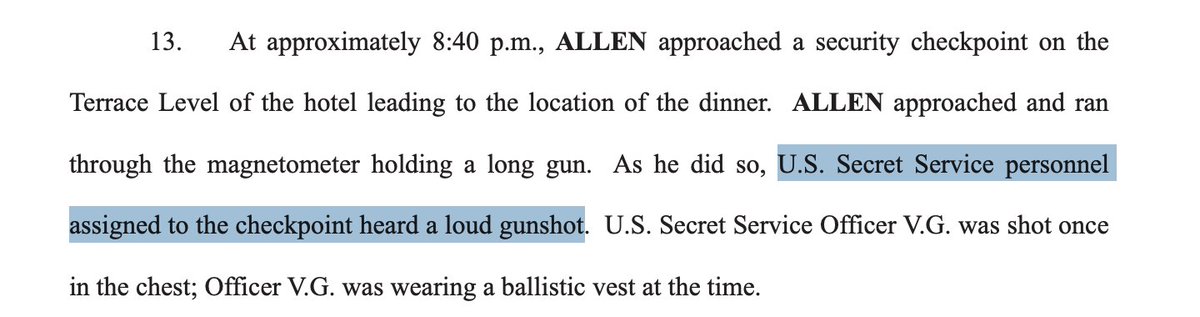 13. At approximately 8:40 p.m., ALLEN approached a security checkpoint on the Terrace Level of the hotel leading to the location of the dinner. ALLEN approached and ran through the magnetometer holding a long gun. As he did so, U.S. Secret Service personnel assigned to the checkpoint heard a loud gunshot. U.S. Secret Service Officer V.G. was shot once in the chest; Officer V.G. was wearing a ballistic vest at the time.